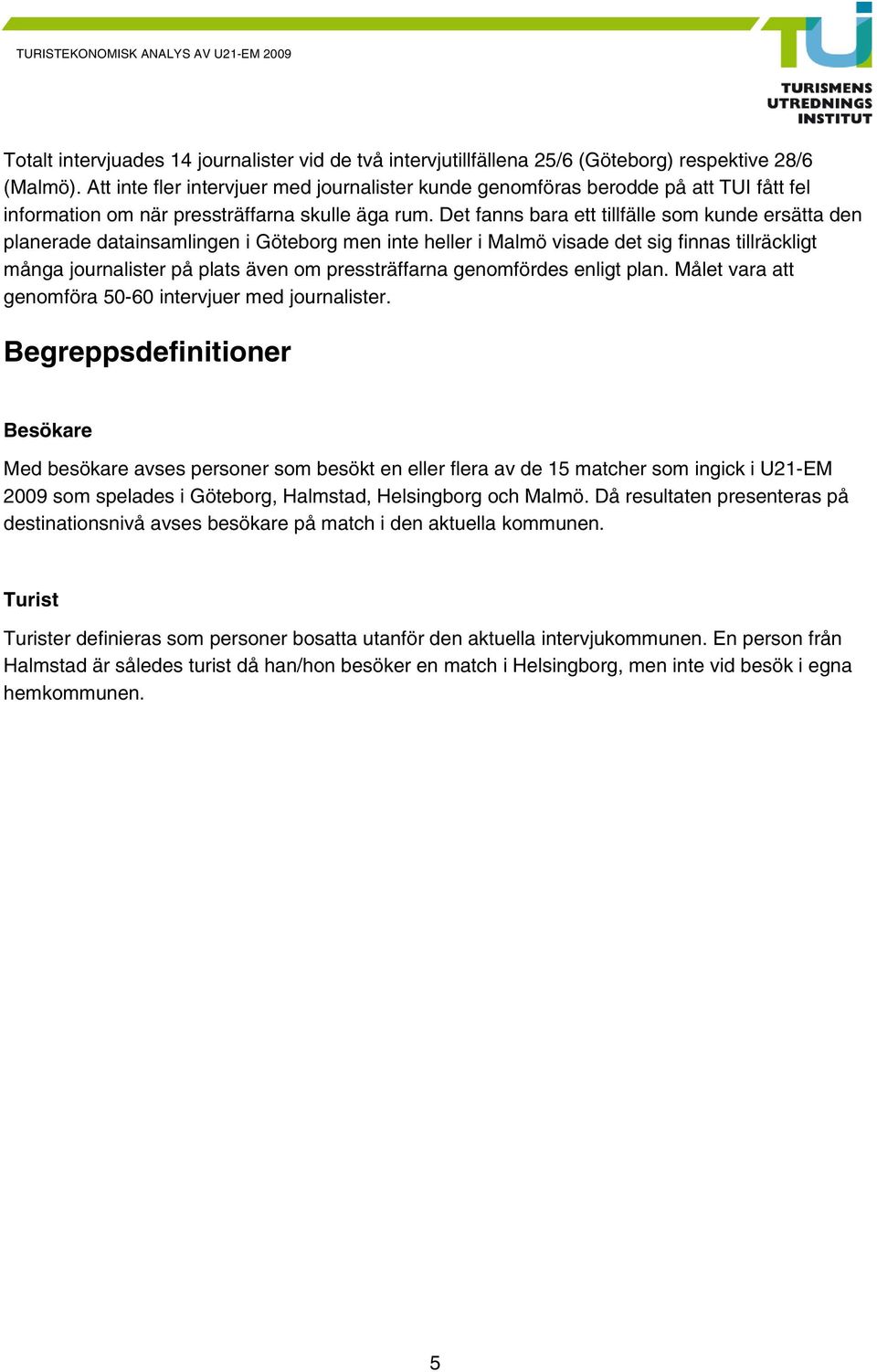 TURISTEKONOMISK ANALYS AV U21-EM 2009

TUI
TURISMENS UTREDNINGS INSTITUT

Totalt intervjuades 14 journalister vid de två intervjutillfällena 25/6 (Göteborg) respektive 28/6 (Malmö). Att inte fler intervjuer med journalister kunde genomföras berodde på att TUI fått fel information om när pressträffarna skulle äga rum. Det fanns bara ett tillfälle som kunde ersätta den planerade datainsamlingen i Göteborg men inte heller i Malmö visade det sig finnas tillräckligt många journalister på plats även om pressträffarna genomfördes enligt plan. Målet vara att genomföra 50-60 intervjuer med journalister.

Begreppsdefinitioner

Besökare

Med besökare avses personer som besökt en eller flera av de 15 matcher som ingick i U21-EM 2009 som spelades i Göteborg, Halmstad, Helsingborg och Malmö. Då resultaten presenteras på destinationsnivå avses besökare på match i den aktuella kommunen.

Turist

Turister definieras som personer bosatta utanför den aktuella intervjukommunen. En person från Halmstad är således turist då han/hon besöker en match i Helsingborg, men inte vid besök i egna hemkommunen.

5